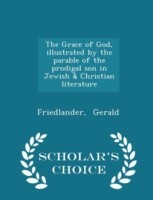 The Grace of God, illustrated by the parable of the prodigal son in Jewish & Christian literature

Friedlander, Gerald

SCHOLAR'S CHOICE